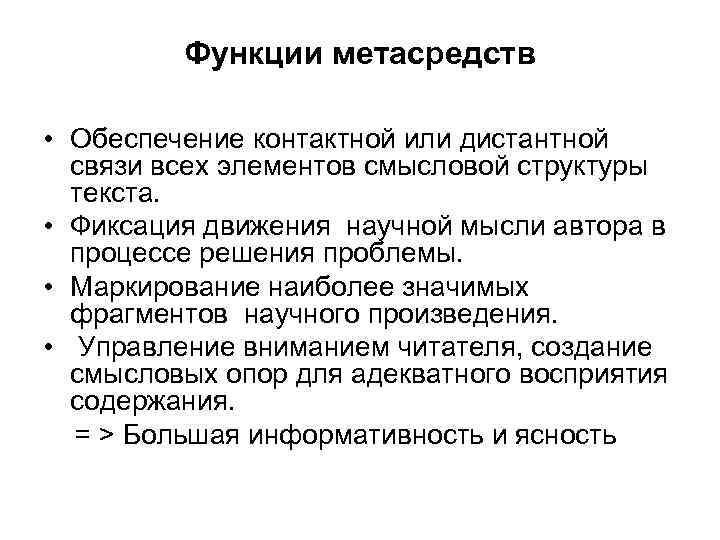 Функции метасредств

• Обеспечение контактной или дистантной связи всех элементов смысловой структуры текста.
• Фиксация движения научной мысли автора в процессе решения проблемы.
• Маркирование наиболее значимых фрагментов научного произведения.
• Управление вниманием читателя, создание смысловых опор для адекватного восприятия содержания.
= > Большая информативность и ясность